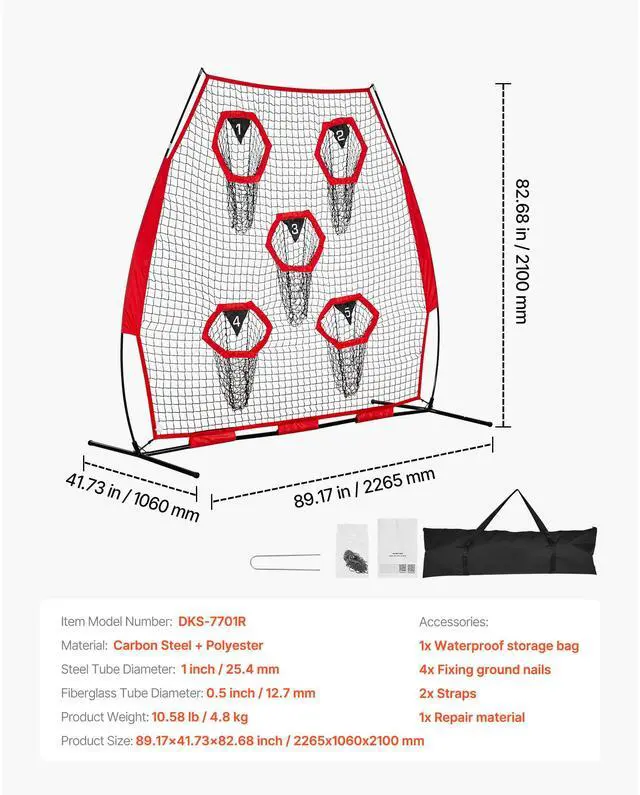 1
2
3
4
5

82.68 in / 2100 mm

41.73 in / 1060 mm

89.17 in / 2265 mm

Item Model Number: DKS-7701R
Material: Carbon Steel + Polyester
Steel Tube Diameter: 1 inch / 25.4 mm
Fiberglass Tube Diameter: 0.5 inch / 12.7 mm
Product Weight: 10.58 lb / 4.8 kg
Product Size: 89.17×41.73×82.68 inch / 2265x1060x2100 mm

Accessories:
1x Waterproof storage bag
4x Fixing ground nails
2x Straps
1x Repair material